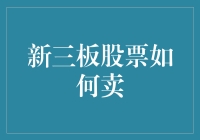 新三板股票如何卖